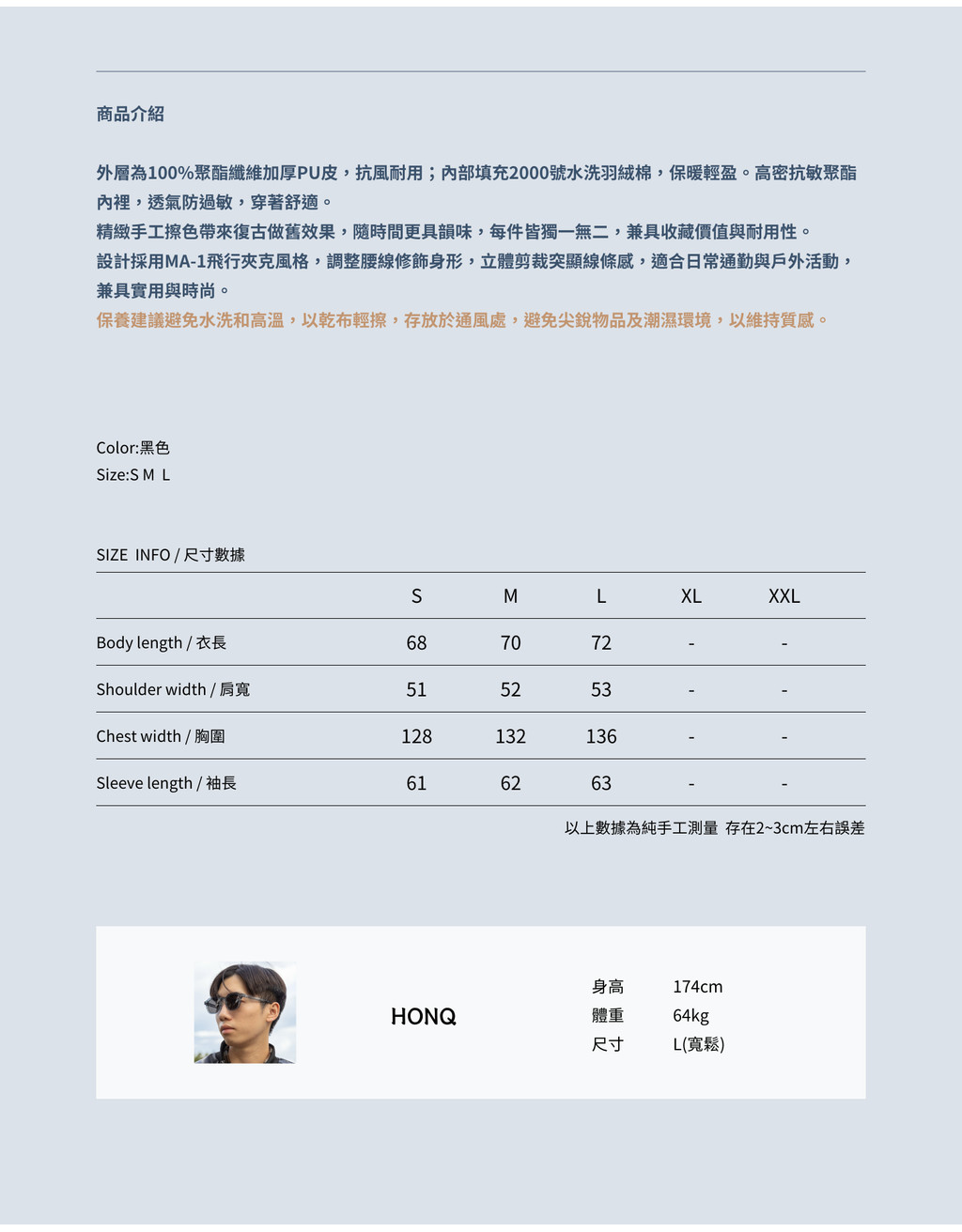 商品介紹

外層為100%聚酯纖維加厚PU皮，抗風耐用；內部填充2000號水洗羽絨棉，保暖輕盈。高密抗敏聚酯內裡，透氣防過敏，穿著舒適。
精緻手工擦色帶來復古做舊效果，隨時間更具韻味，每件皆獨一無二，兼具收藏價值與耐用性。
設計採用MA-1飛行夾克風格，調整腰線修飾身形，立體剪裁突顯線條感，適合日常通勤與戶外活動，兼具實用與時尚。
保養建議避免水洗和高溫，以乾布輕擦，存放於通風處，避免尖銳物品及潮濕環境，以維持質感。

Color:黑色
Size:S M L

SIZE INFO / 尺寸數據

| | S | M | L | XL | XXL |
|---|---|---|---|---|---|
| Body length / 衣長 | 68 | 70 | 72 | - | - |
| Shoulder width / 肩寬 | 51 | 52 | 53 | - | - |
| Chest width / 胸圍 | 128 | 132 | 136 | - | - |
| Sleeve length / 袖長 | 61 | 62 | 63 | - | - |

以上數據為純手工測量 存在2~3cm左右誤差

HONQ

身高 174cm
體重 64kg
尺寸 L(寬鬆)